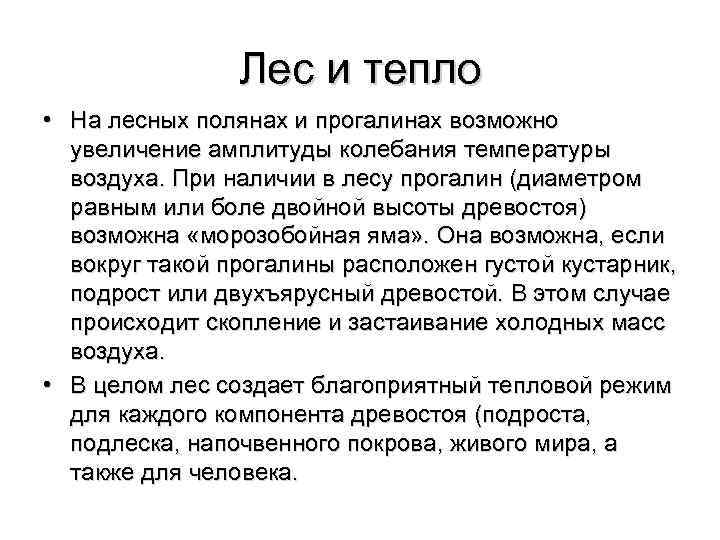 Лес и тепло

• На лесных полянах и прогалинах возможно увеличение амплитуды колебания температуры воздуха. При наличии в лесу прогалин (диаметром равным или боле двойной высоты древостоя) возможна «морозобойная яма». Она возможна, если вокруг такой прогалины расположен густой кустарник, подрост или двухъярусный древостой. В этом случае происходит скопление и застаивание холодных масс воздуха.

• В целом лес создает благоприятный тепловой режим для каждого компонента древостоя (подроста, подлеска, напочвенного покрова, живого мира, а также для человека.